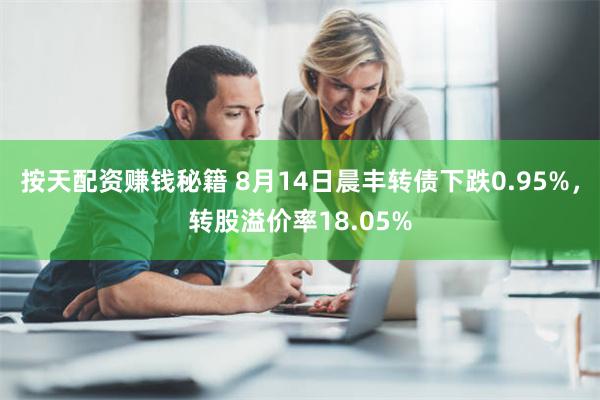 按天配资赚钱秘籍 8月14日晨丰转债下跌0.95%，转股溢价率18.05%